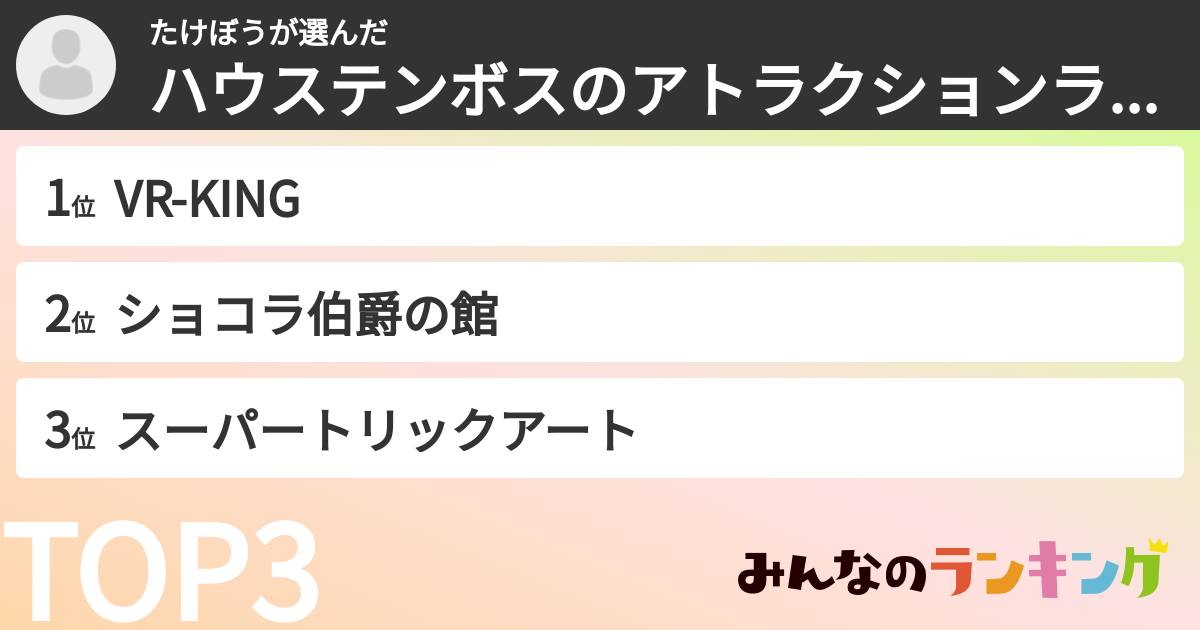 たけぼうが選んだ
ハウステンボスのアトラクションラ...

1位 VR-KING

2位 ショコラ伯爵の館

3位 スーパートリックアート

TOP3

みんなのランキング